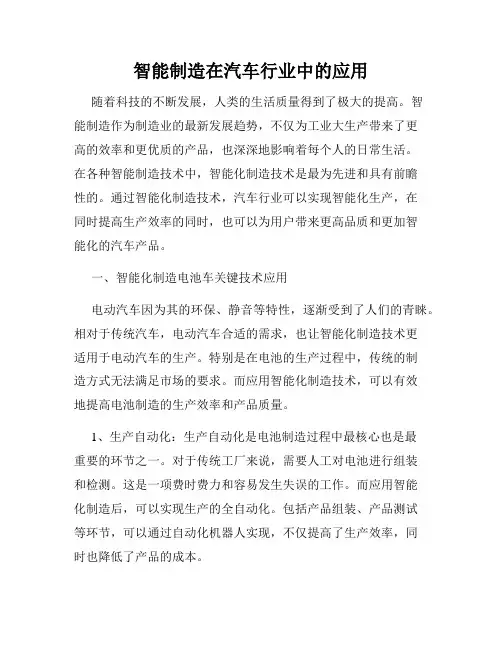 智能制造在汽车行业中的应用

随着科技的不断发展，人类的生活质量得到了极大的提高。智能制造作为制造业的最新发展趋势，不仅为工业大生产带来了更高的效率和更优质的产品，也深深地影响着每个人的日常生活。在各种智能制造技术中，智能化制造技术是最为先进和具有前瞻性的。通过智能化制造技术，汽车行业可以实现智能化生产，在同时提高生产效率的同时，也可以为用户带来更高品质和更加智能化的汽车产品。

一、智能化制造电池车关键技术应用

电动汽车因为其的环保、静音等特性，逐渐受到了人们的青睐。相对于传统汽车，电动汽车合适的需求，也让智能化制造技术更适用于电动汽车的生产。特别是在电池的生产过程中，传统的制造方式无法满足市场的要求。而应用智能化制造技术，可以有效地提高电池制造的生产效率和产品质量。

1、生产自动化：生产自动化是电池制造过程中最核心也是最重要的环节之一。对于传统工厂来说，需要人工对电池进行组装和检测。这是一项费时费力和容易发生失误的工作。而应用智能化制造后，可以实现生产的全自动化。包括产品组装、产品测试等环节，可以通过自动化机器人实现，不仅提高了生产效率，同时也降低了产品的成本。